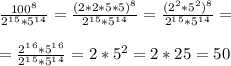 $\frac{100^8}{2^{15}*5^{14}} = \frac{(2*2*5*5)^8}{2^{15}*5^{14}} = \frac{(2^2*5^2)^8}{2^{15}*5^{14}} =$

$= \frac{2^{16}*5^{16}}{2^{15}*5^{14}} = 2*5^2 = 2*25 = 50$